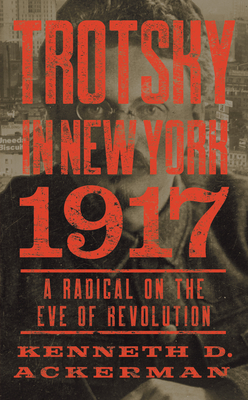 TROTSKY IN NEW YORK 1917

A RADICAL ON THE EVE OF REVOLUTION

KENNETH D. ACKERMAN

Uneeda Biscuit